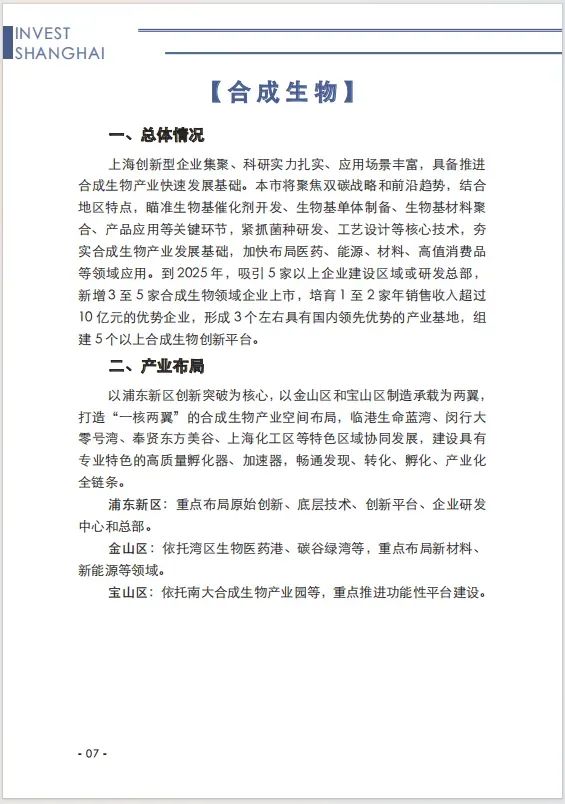 INVEST
SHANGHAI

【合成生物】

一、总体情况

上海创新型企业集聚、科研实力扎实、应用场景丰富，具备推进合成生物产业快速发展基础。本市将聚焦双碳战略和前沿趋势，结合地区特点，瞄准生物基催化剂开发、生物基单体制备、生物基材料聚合、产品应用等关键环节，紧抓菌种研发、工艺设计等核心技术，夯实合成生物产业发展基础，加快布局医药、能源、材料、高值消费品等领域应用。到2025年，吸引5家以上企业建设区域或研发总部，新增3至5家合成生物领域企业上市，培育1至2家年销售收入超过10亿元的优势企业，形成3个左右具有国内领先优势的产业基地，组建5个以上合成生物创新平台。

二、产业布局

以浦东新区创新突破为核心，以金山区和宝山区制造承载为两翼，打造“一核两翼”的合成生物产业空间布局，临港生命蓝湾、闵行大零号湾、奉贤东方美谷、上海化工区等特色区域协同发展，建设具有专业特色的高质量孵化器、加速器，畅通发现、转化、孵化、产业化全链条。

浦东新区：重点布局原始创新、底层技术、创新平台、企业研发中心和总部。

金山区：依托湾区生物医药港、碳谷绿湾等，重点布局新材料、新能源等领域。

宝山区：依托南大合成生物产业园等，重点推进功能性平台建设。

- 07 -